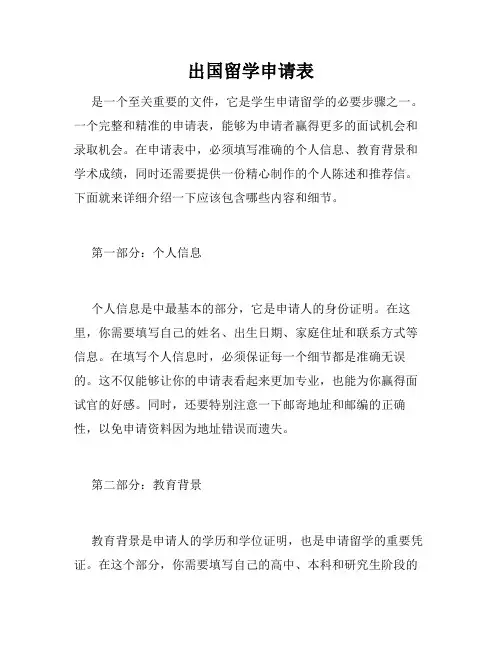 出国留学申请表

是一个至关重要的文件，它是学生申请留学的必要步骤之一。一个完整和精准的申请表，能够为申请者赢得更多的面试机会和录取机会。在申请表中，必须填写准确的个人信息、教育背景和学术成绩，同时还需要提供一份精心制作的个人陈述和推荐信。下面就来详细介绍一下应该包含哪些内容和细节。

第一部分：个人信息

个人信息是中最基本的部分，它是申请人的身份证明。在这里，你需要填写自己的姓名、出生日期、家庭住址和联系方式等信息。在填写个人信息时，必须保证每一个细节都是准确无误的。这不仅能够让你的申请表看起来更加专业，也能为你赢得面试官的好感。同时，还要特别注意一下邮寄地址和邮编的正确性，以免申请资料因为地址错误而遗失。

第二部分：教育背景

教育背景是申请人的学历和学位证明，也是申请留学的重要凭证。在这个部分，你需要填写自己的高中、本科和研究生阶段的